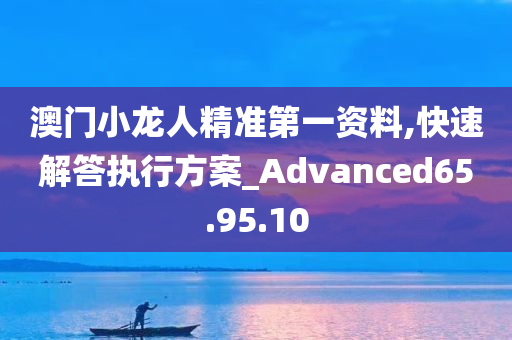 澳门小龙人精准第一资料,快速解答执行方案_Advanced65.95.10